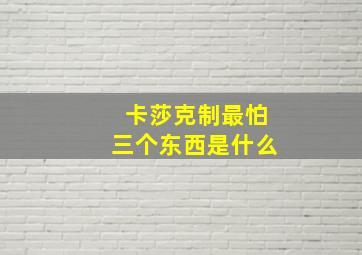 卡莎克制最怕
三个东西是什么